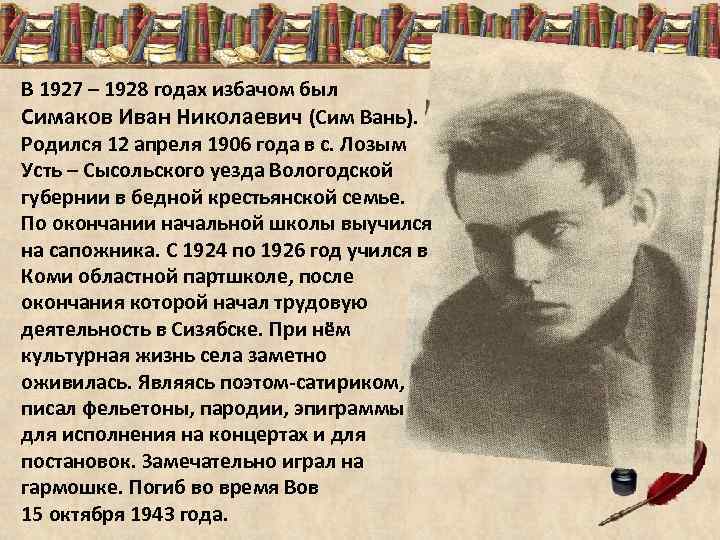 В 1927 – 1928 годах избачом был Симаков Иван Николаевич (Сим Вань). Родился 12 апреля 1906 года в с. Лозым Усть – Сысольского уезда Вологодской губернии в бедной крестьянской семье. По окончании начальной школы выучился на сапожника. С 1924 по 1926 год учился в Коми областной партшколе, после окончания которой начал трудовую деятельность в Сизябске. При нём культурная жизнь села заметно оживилась. Являясь поэтом-сатириком, писал фельетоны, пародии, эпиграммы для исполнения на концертах и для постановок. Замечательно играл на гармошке. Погиб во время Вов 15 октября 1943 года.